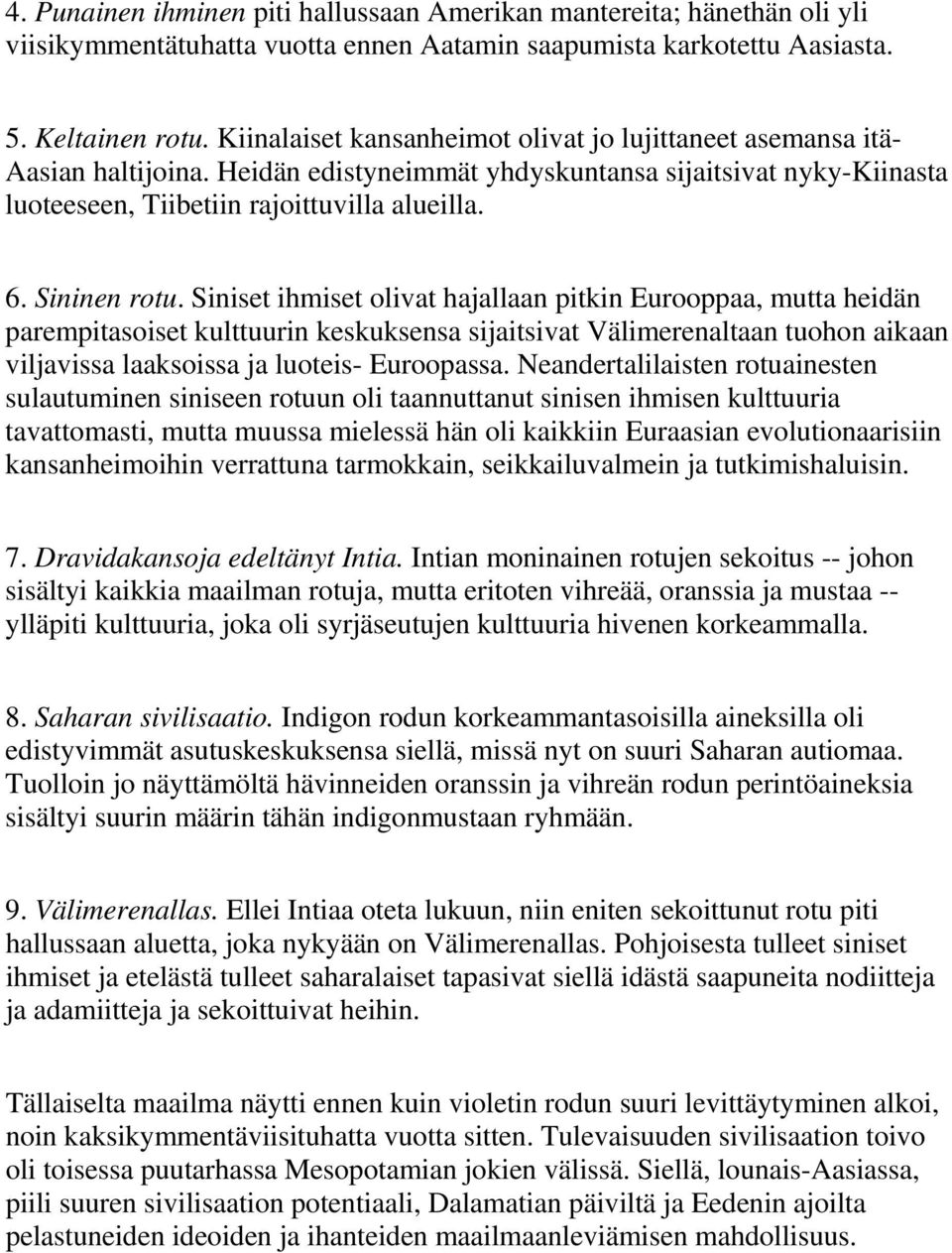 4. Punainen ihminen piti hallussaan Amerikan mantereita; hänethän oli yli viisikymmentätuhatta vuotta ennen Aatamin saapumista karkotettu Aasiasta.

5. Keltainen rotu. Kiinalaiset kansanheimot olivat jo lujittaneet asemansa itä-Aasian haltijoina. Heidän edistyneimmät yhdyskuntansa sijaitsivat nyky-Kiinasta luoteeseen, Tiibetiin rajoittuvilla alueilla.

6. Sininen rotu. Siniset ihmiset olivat hajallaan pitkin Eurooppaa, mutta heidän parempitasoiset kulttuurin keskuksensa sijaitsivat Välimerenaltaan tuohon aikaan viljavissa laaksoissa ja luoteis- Euroopassa. Neandertalilaisten rotuainesten sulautuminen siniseen rotuun oli taannuttanut sinisen ihmisen kulttuuria tavattomasti, mutta muussa mielessä hän oli kaikkiin Euraasian evolutionaarisiin kansanheimoihin verrattuna tarmokkain, seikkailuvalmein ja tutkimishaluisin.

7. Dravidakansoja edeltänyt Intia. Intian moninainen rotujen sekoitus -- johon sisältyi kaikkia maailman rotuja, mutta eritoten vihreää, oranssia ja mustaa -- ylläpiti kulttuuria, joka oli syrjäseutujen kulttuuria hivenen korkeammalla.

8. Saharan sivilisaatio. Indigon rodun korkeammantasoisilla aineksilla oli edistyvimmät asutuskeskuksensa siellä, missä nyt on suuri Saharan autiomaa. Tuolloin jo näyttämöltä hävinneiden oranssin ja vihreän rodun perintöaineksia sisältyi suurin määrin tähän indigonmustaan ryhmään.

9. Välimerenallas. Ellei Intiaa oteta lukuun, niin eniten sekoittunut rotu piti hallussaan aluetta, joka nykyään on Välimerenallas. Pohjoisesta tulleet siniset ihmiset ja etelästä tulleet saharalaiset tapasivat siellä idästä saapuneita nodiitteja ja adamiitteja ja sekoittuivat heihin.

Tällaiselta maailma näytti ennen kuin violetin rodun suuri levittäytyminen alkoi, noin kaksikymmentäviisituhatta vuotta sitten. Tulevaisuuden sivilisaation toivo oli toisessa puutarhassa Mesopotamian jokien välissä. Siellä, lounais-Aasiassa, piili suuren sivilisaation potentiaali, Dalamatian päiviltä ja Eedenin ajoilta pelastuneiden ideoiden ja ihanteiden maailmaanleviämisen mahdollisuus.